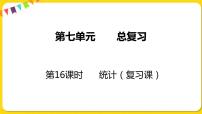 第七单元　　总复习

第16课时　　统计（复习课）